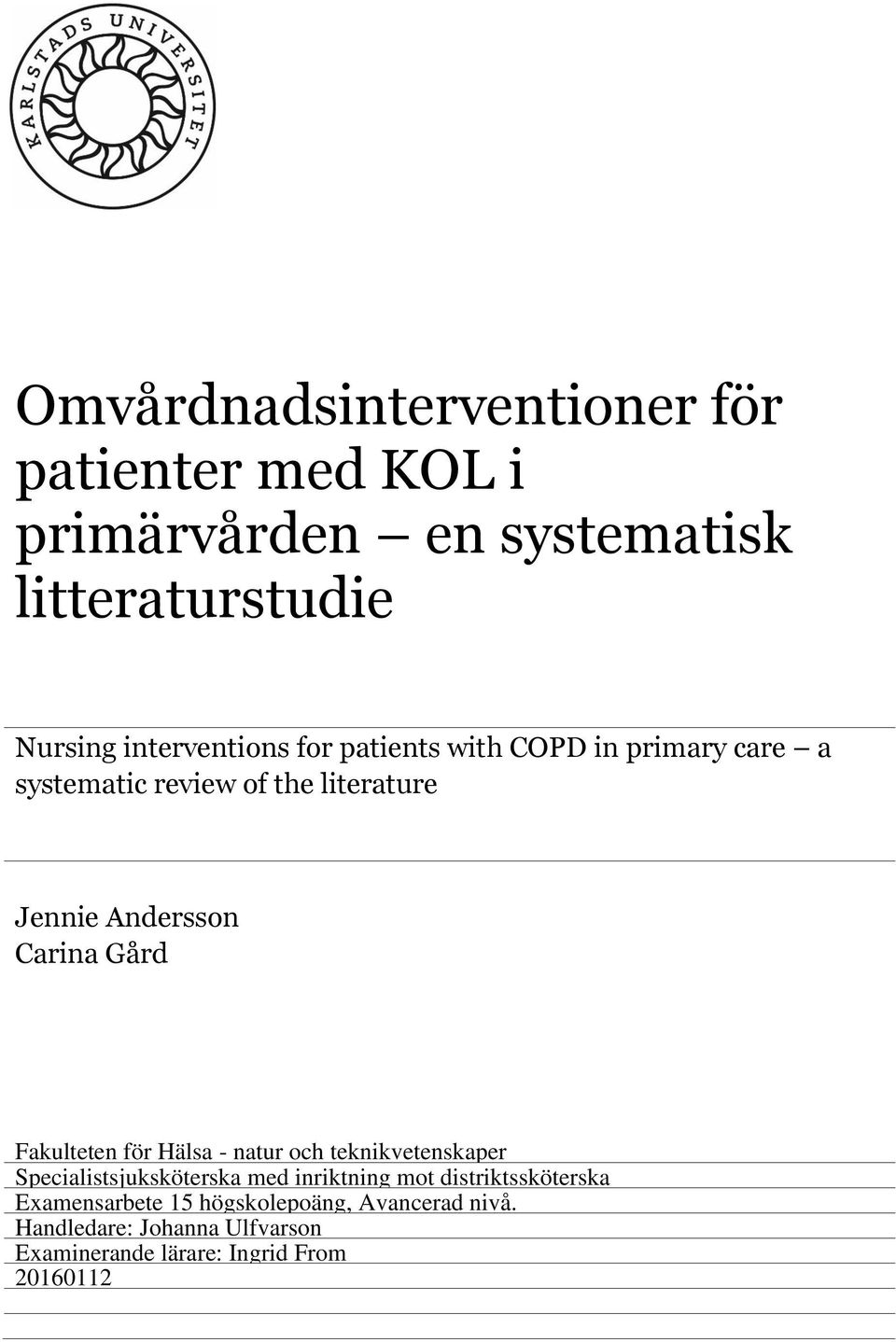 KARLSTADS UNIVERSITET

Omvårdnadsinterventioner för patienter med KOL i primärvården — en systematisk litteraturstudie

Nursing interventions for patients with COPD in primary care — a systematic review of the literature

Jennie Andersson
Carina Gård

Fakulteten för Hälsa - natur och teknikvetenskaper
Specialistsjuksköterska med inriktning mot distriktssköterska
Examensarbete 15 högskolepoäng, Avancerad nivå.
Handledare: Johanna Ulfvarson
Examinerande lärare: Ingrid From
20160112